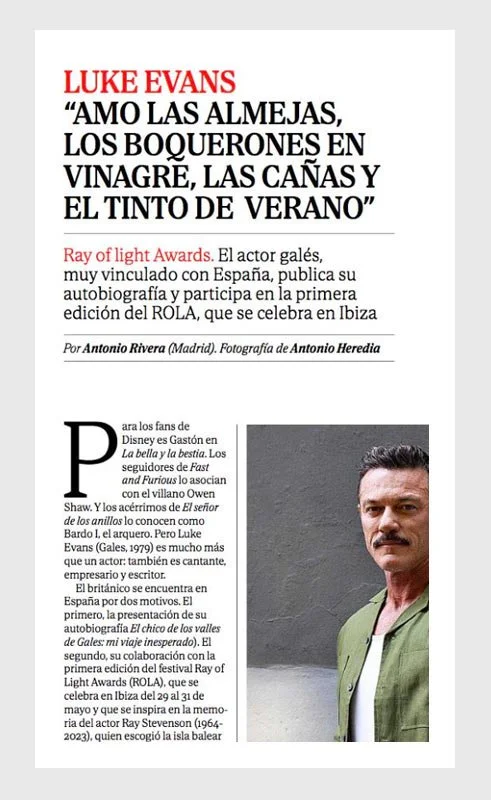 LUKE EVANS
"AMO LAS ALMEJAS, LOS BOQUERONES EN VINAGRE, LAS CAÑAS Y EL TINTO DE VERANO"

Ray of light Awards. El actor galés, muy vinculado con España, publica su autobiografía y participa en la primera edición del ROLA, que se celebra en Ibiza

Por Antonio Rivera (Madrid). Fotografía de Antonio Heredia

Para los fans de Disney es Gastón en La bella y la bestia. Los seguidores de Fast and Furious lo asocian con el villano Owen Shaw. Y los acérrimos de El señor de los anillos lo conocen como Bardo I, el arquero. Pero Luke Evans (Gales, 1979) es mucho más que un actor: también es cantante, empresario y escritor.

El británico se encuentra en España por dos motivos. El primero, la presentación de su autobiografía El chico de los valles de Gales: mi viaje inesperado). El segundo, su colaboración con la primera edición del festival Ray of Light Awards (ROLA), que se celebra en Ibiza del 29 al 31 de mayo y que se inspira en la memoria del actor Ray Stevenson (1964-2023), quien escogió la isla balear